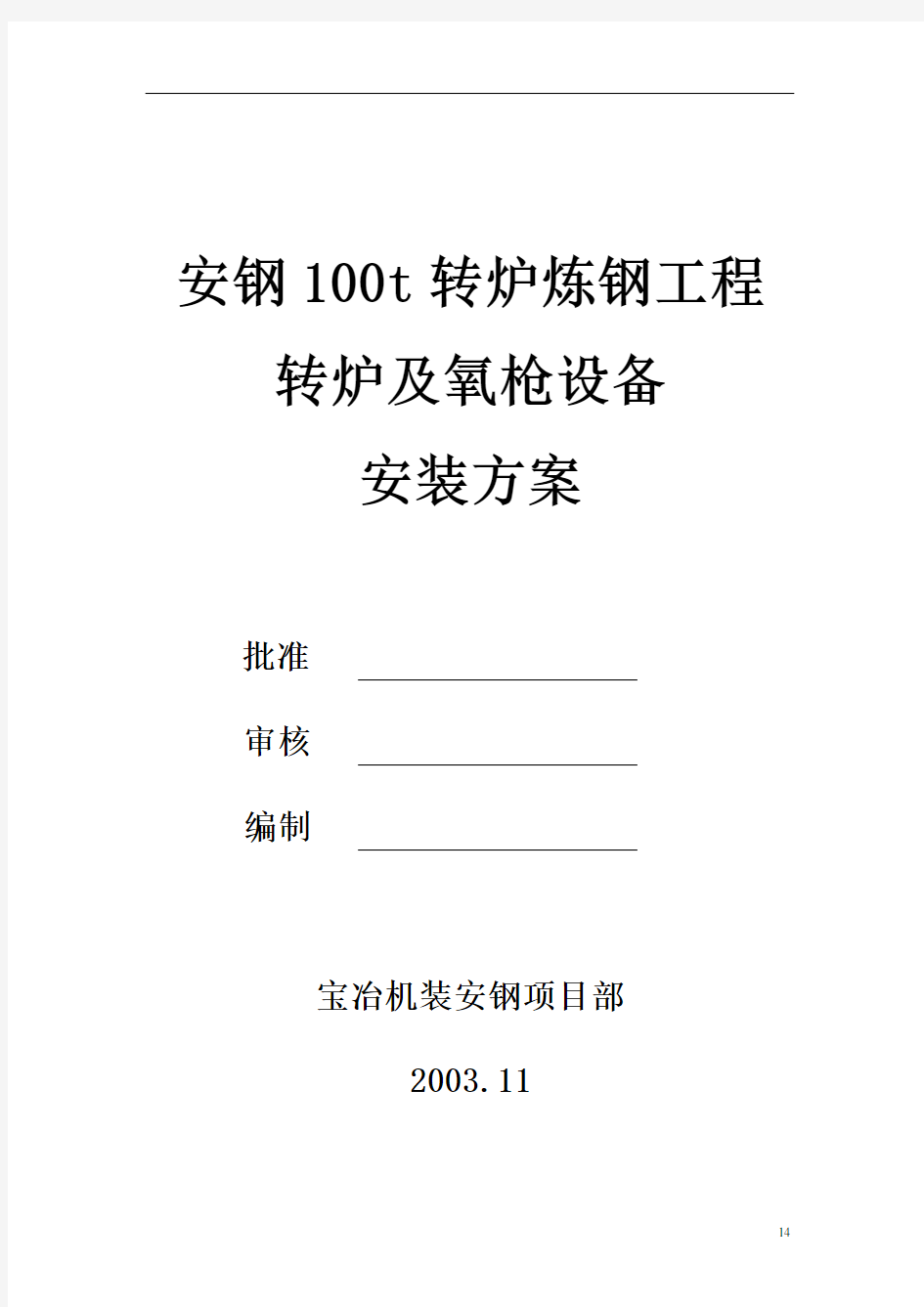 安钢 100t 转炉炼钢工程

转炉及氧枪设备

安装方案

批准

审核

编制

宝冶机装安钢项目部

2003.11

14